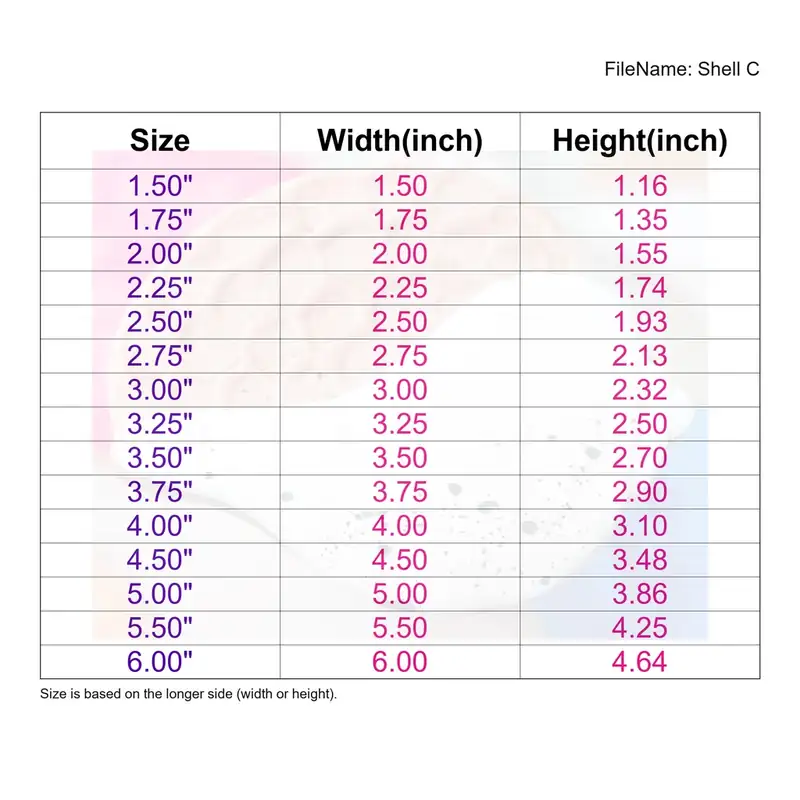 FileName: Shell C

| Size | Width(inch) | Height(inch) |
|---|---|---|
| 1.50" | 1.50 | 1.16 |
| 1.75" | 1.75 | 1.35 |
| 2.00" | 2.00 | 1.55 |
| 2.25" | 2.25 | 1.74 |
| 2.50" | 2.50 | 1.93 |
| 2.75" | 2.75 | 2.13 |
| 3.00" | 3.00 | 2.32 |
| 3.25" | 3.25 | 2.50 |
| 3.50" | 3.50 | 2.70 |
| 3.75" | 3.75 | 2.90 |
| 4.00" | 4.00 | 3.10 |
| 4.50" | 4.50 | 3.48 |
| 5.00" | 5.00 | 3.86 |
| 5.50" | 5.50 | 4.25 |
| 6.00" | 6.00 | 4.64 |

Size is based on the longer side (width or height).